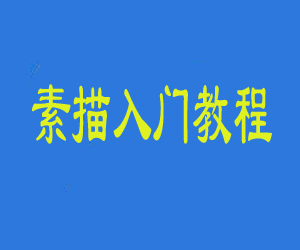 素描入门教程